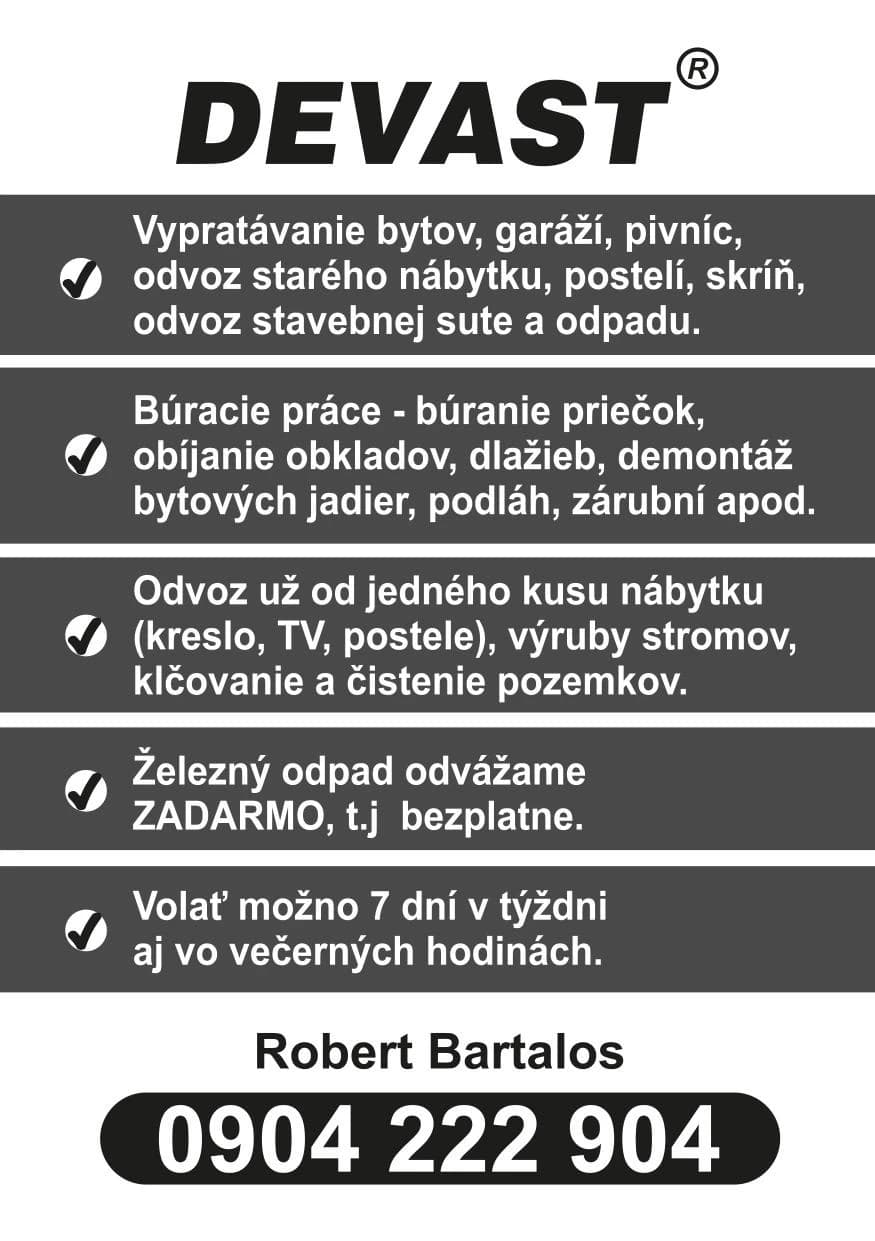 DEVAST®

Vypratávanie bytov, garáží, pivníc, odvoz starého nábytku, postelí, skríň, odvoz stavebnej sute a odpadu.

Búracie práce - búranie priečok, obíjanie obkladov, dlažieb, demontáž bytových jadier, podláh, zárubní apod.

Odvoz už od jedného kusu nábytku (kreslo, TV, postele), výruby stromov, klčovanie a čistenie pozemkov.

Železný odpad odvážame ZADARMO, t.j  bezplatne.

Volať možno 7 dní v týždni aj vo večerných hodinách.

Robert Bartalos

0904 222 904